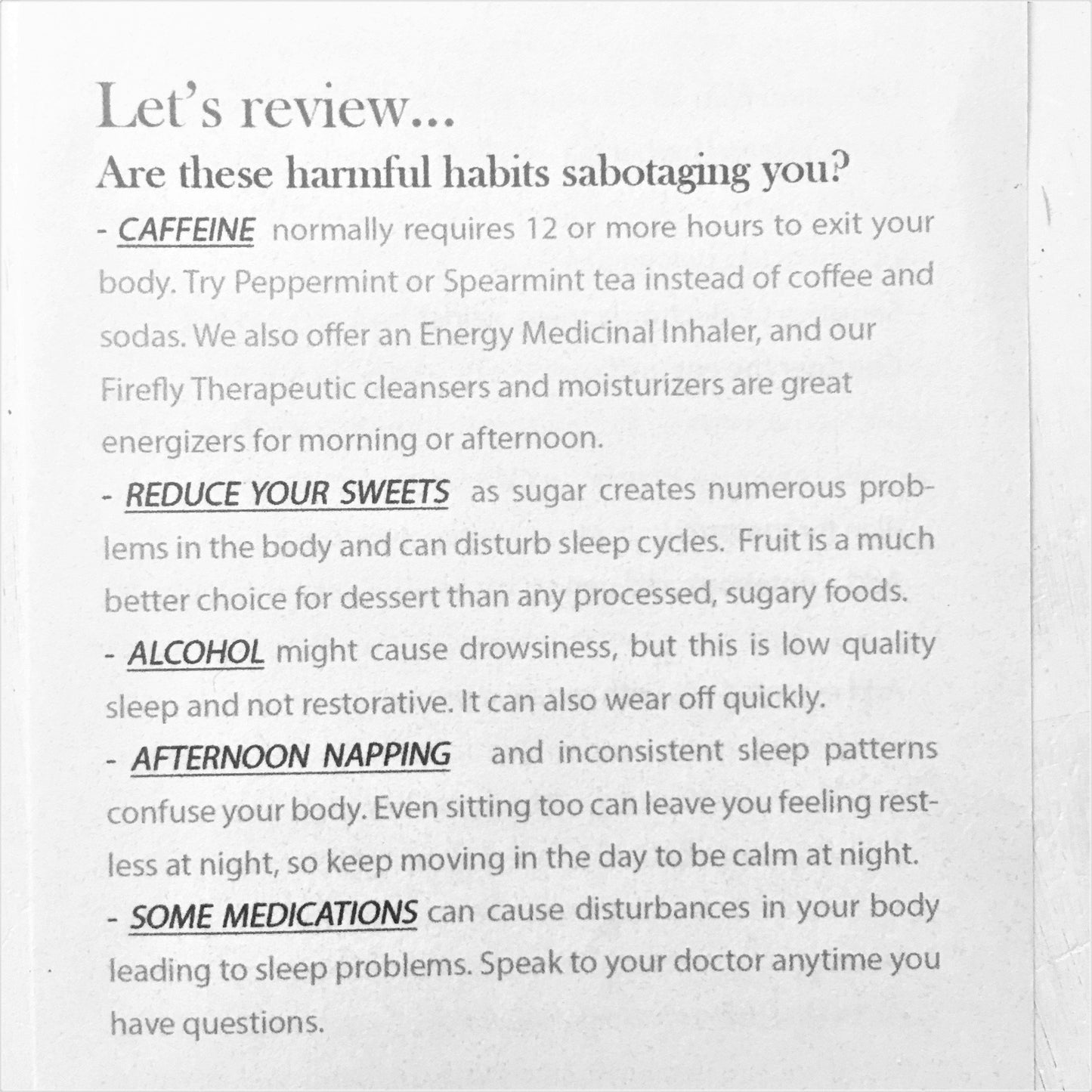 Let's review...

Are these harmful habits sabotaging you?

- CAFFEINE normally requires 12 or more hours to exit your body. Try Peppermint or Spearmint tea instead of coffee and sodas. We also offer an Energy Medicinal Inhaler, and our Firefly Therapeutic cleansers and moisturizers are great energizers for morning or afternoon.

- REDUCE YOUR SWEETS as sugar creates numerous problems in the body and can disturb sleep cycles. Fruit is a much better choice for dessert than any processed, sugary foods.

- ALCOHOL might cause drowsiness, but this is low quality sleep and not restorative. It can also wear off quickly.

- AFTERNOON NAPPING and inconsistent sleep patterns confuse your body. Even sitting too can leave you feeling restless at night, so keep moving in the day to be calm at night.

- SOME MEDICATIONS can cause disturbances in your body leading to sleep problems. Speak to your doctor anytime you have questions.